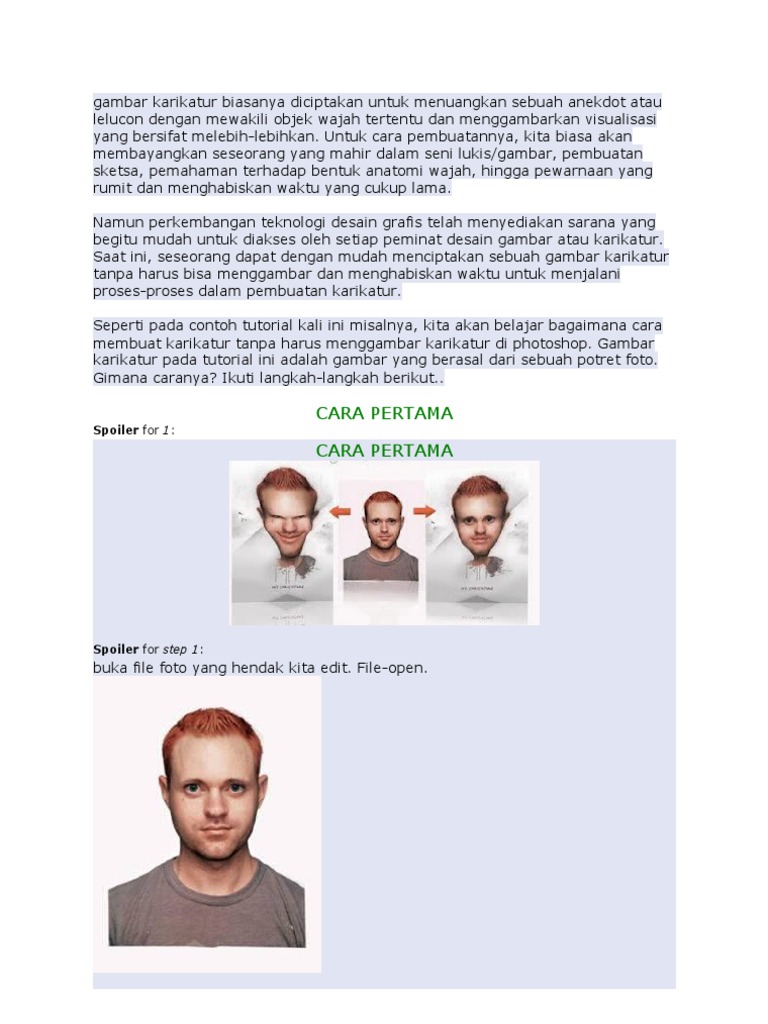 gambar karikatur biasanya diciptakan untuk menuangkan sebuah anekdot atau lelucon dengan mewakili objek wajah tertentu dan menggambarkan visualisasi yang bersifat melebih-lebihkan. Untuk cara pembuatannya, kita biasa akan membayangkan seseorang yang mahir dalam seni lukis/gambar, pembuatan sketsa, pemahaman terhadap bentuk anatomi wajah, hingga pewarnaan yang rumit dan menghabiskan waktu yang cukup lama.

Namun perkembangan teknologi desain grafis telah menyediakan sarana yang begitu mudah untuk diakses oleh setiap peminat desain gambar atau karikatur. Saat ini, seseorang dapat dengan mudah menciptakan sebuah gambar karikatur tanpa harus bisa menggambar dan menghabiskan waktu untuk menjalani proses-proses dalam pembuatan karikatur.

Seperti pada contoh tutorial kali ini misalnya, kita akan belajar bagaimana cara membuat karikatur tanpa harus menggambar karikatur di photoshop. Gambar karikatur pada tutorial ini adalah gambar yang berasal dari sebuah potret foto. Gimana caranya? Ikuti langkah-langkah berikut..

CARA PERTAMA

Spoiler for 1:

CARA PERTAMA

Spoiler for step 1:
buka file foto yang hendak kita edit. File-open.